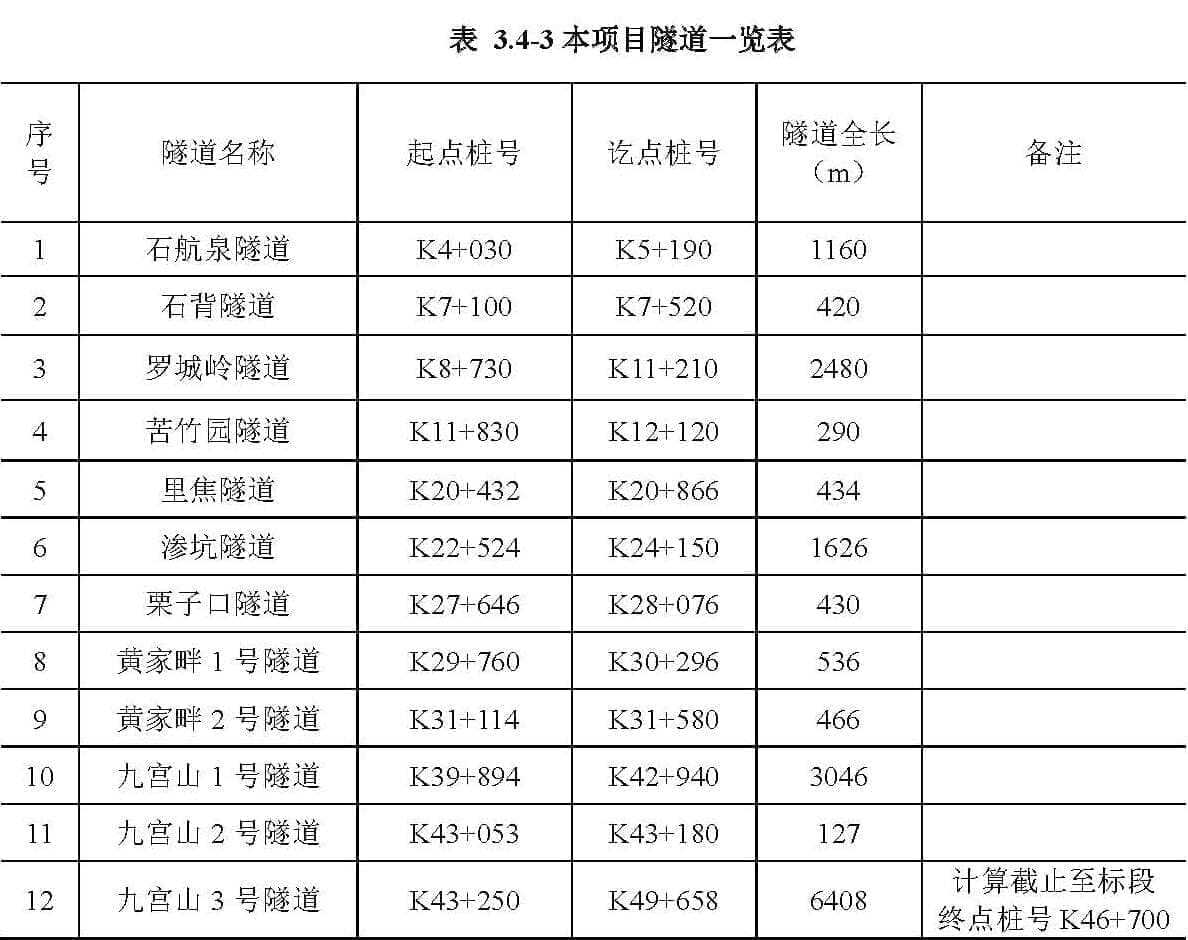 表 3.4-3 本项目隧道一览表

| 序号 | 隧道名称 | 起点桩号 | 讫点桩号 | 隧道全长（m） | 备注 |
|---|---|---|---|---|---|
| 1 | 石航泉隧道 | K4+030 | K5+190 | 1160 | |
| 2 | 石背隧道 | K7+100 | K7+520 | 420 | |
| 3 | 罗城岭隧道 | K8+730 | K11+210 | 2480 | |
| 4 | 苦竹园隧道 | K11+830 | K12+120 | 290 | |
| 5 | 里焦隧道 | K20+432 | K20+866 | 434 | |
| 6 | 渗坑隧道 | K22+524 | K24+150 | 1626 | |
| 7 | 栗子口隧道 | K27+646 | K28+076 | 430 | |
| 8 | 黄家畔 1 号隧道 | K29+760 | K30+296 | 536 | |
| 9 | 黄家畔 2 号隧道 | K31+114 | K31+580 | 466 | |
| 10 | 九宫山 1 号隧道 | K39+894 | K42+940 | 3046 | |
| 11 | 九宫山 2 号隧道 | K43+053 | K43+180 | 127 | |
| 12 | 九宫山 3 号隧道 | K43+250 | K49+658 | 6408 | 计算截止至标段终点桩号 K46+700 |